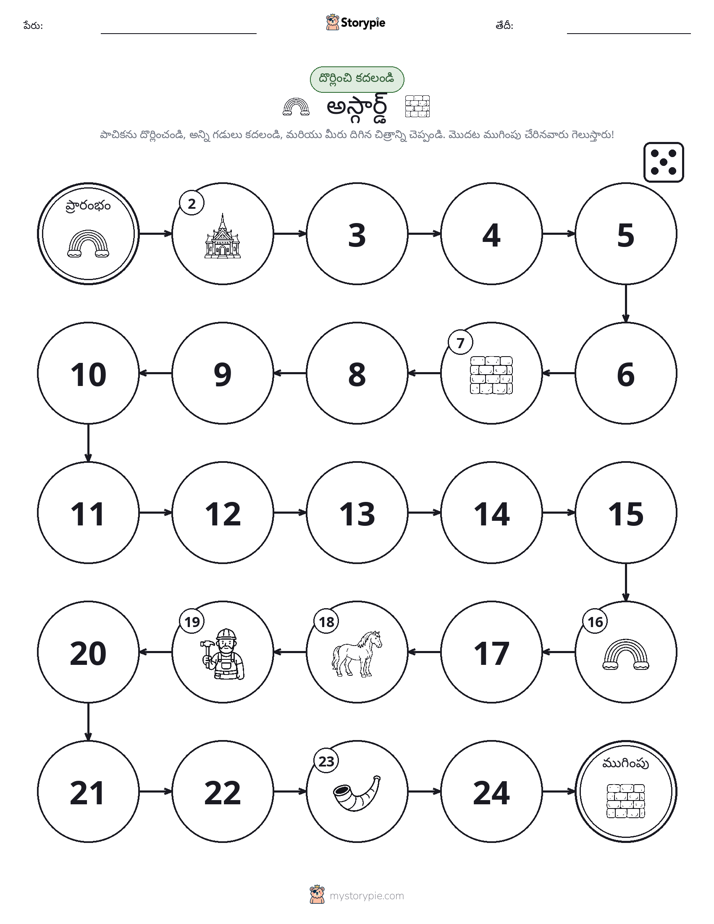 పేరు: ____ Storypie తేదీ: ____

దొర్లించి కదలండి

అస్గార్డ్

పాచికను దొర్లించండి, అన్ని గడులు కదలండి, మరియు మీరు దిగిన చిత్రాన్ని చెప్పండి. మొదట ముగింపు చేరినవారు గెలుస్తారు!

ప్రారంభం

2

3

4

5

6

7

8

9

10

11

12

13

14

15

16

17

18

19

20

21

22

23

24

ముగింపు

mystorypie.com